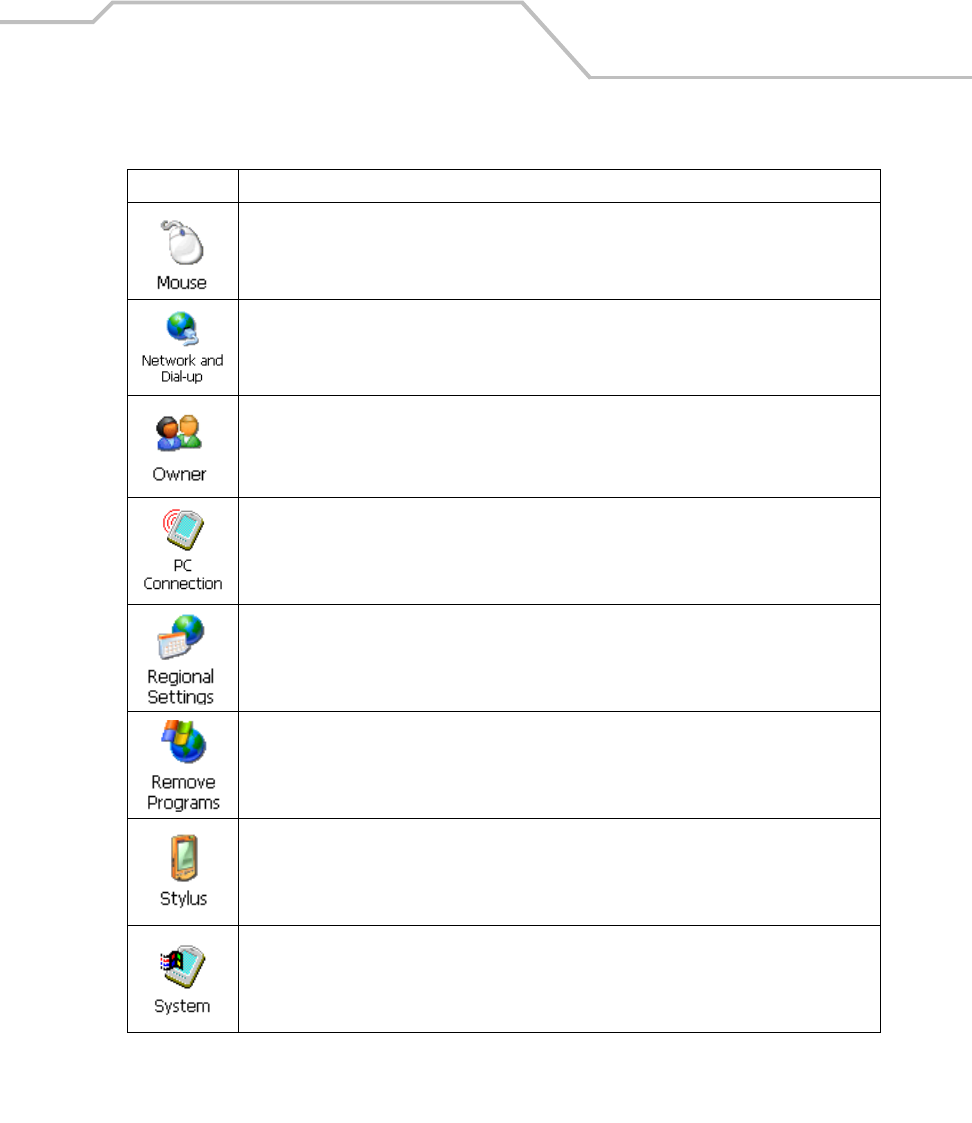 |  |  |
|---|---|
| Mouse |  |
| Network and Dial-up |  |
| Owner |  |
| PC Connection |  |
| Regional Settings |  |
| Remove Programs |  |
| Stylus |  |
| System |  |